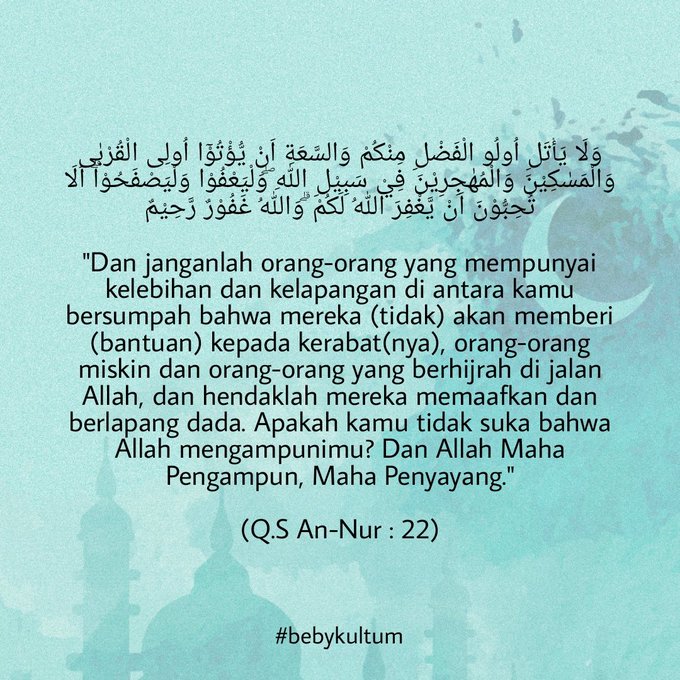 وَلَا يَأْتَلِ اُولُو الْفَضْلِ مِنْكُمْ وَالسَّعَةِ اَنْ يُّؤْتُوْٓا اُولِى الْقُرْبٰى وَالْمَسٰكِيْنَ وَالْمُهٰجِرِيْنَ فِيْ سَبِيْلِ اللّٰهِ ۖوَلْيَعْفُوْا وَلْيَصْفَحُوْاۗ اَلَا تُحِبُّوْنَ اَنْ يَّغْفِرَ اللّٰهُ لَكُمْ ۗوَاللّٰهُ غَفُوْرٌ رَّحِيْمٌ

"Dan janganlah orang-orang yang mempunyai kelebihan dan kelapangan di antara kamu bersumpah bahwa mereka (tidak) akan memberi (bantuan) kepada kerabat(nya), orang-orang miskin dan orang-orang yang berhijrah di jalan Allah, dan hendaklah mereka memaafkan dan berlapang dada. Apakah kamu tidak suka bahwa Allah mengampunimu? Dan Allah Maha Pengampun, Maha Penyayang."

(Q.S An-Nur : 22)

#bebykultum